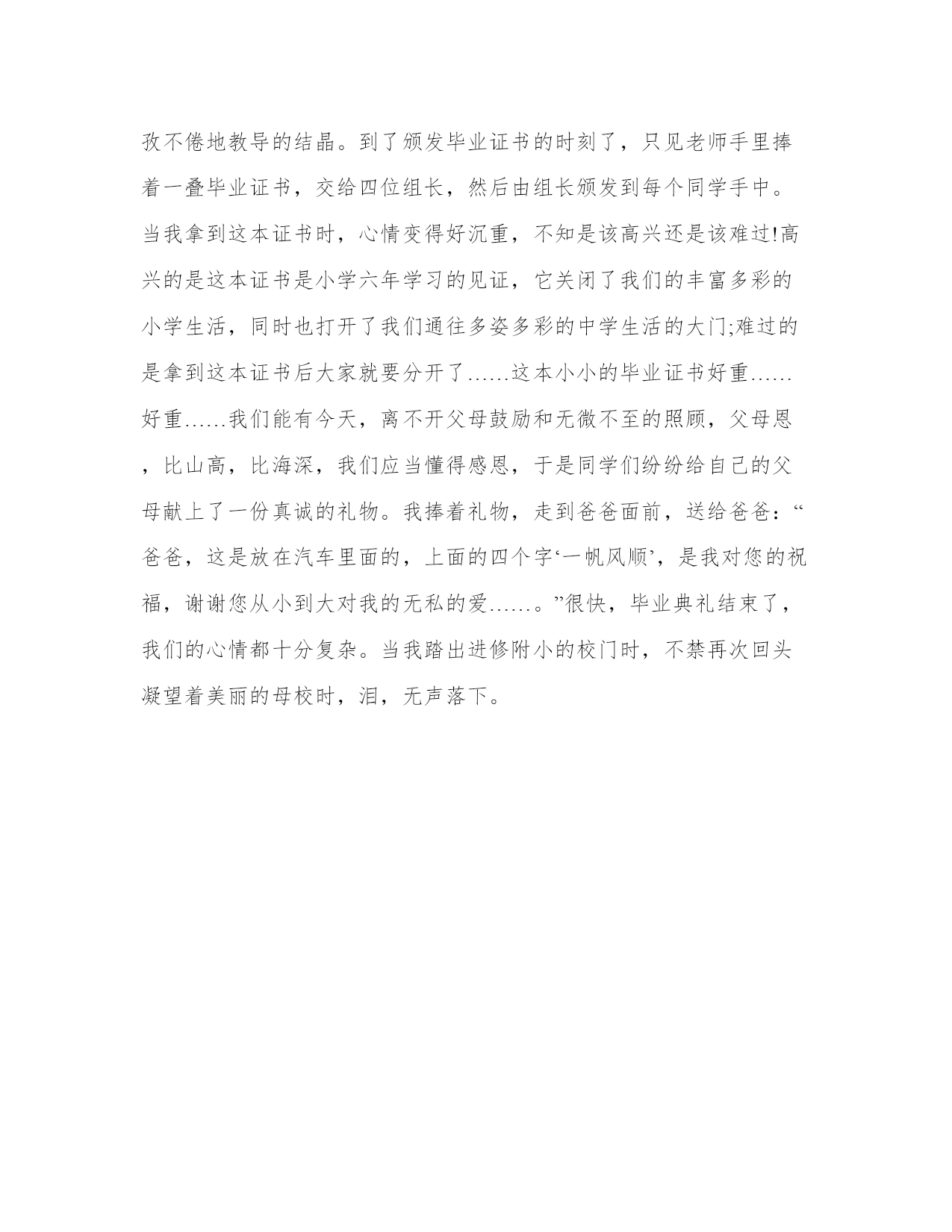 孜不倦地教导的结晶。到了颁发毕业证书的时刻了，只见老师手里捧着一叠毕业证书，交给四位组长，然后由组长颁发到每个同学手中。当我拿到这本证书时，心情变得好沉重，不知是该高兴还是该难过!高兴的是这本证书是小学六年学习的见证，它关闭了我们的丰富多彩的小学生活，同时也打开了我们通往多姿多彩的中学生活的大门;难过的是拿到这本证书后大家就要分开了……这本小小的毕业证书好重……好重……我们能有今天，离不开父母鼓励和无微不至的照顾，父母恩，比山高，比海深，我们应当懂得感恩，于是同学们纷纷给自己的父母献上了一份真诚的礼物。我捧着礼物，走到爸爸面前，送给爸爸：“爸爸，这是放在汽车里面的，上面的四个字‘一帆风顺’，是我对您的祝福，谢谢您从小到大对我的无私的爱……。”很快，毕业典礼结束了，我们的心情都十分复杂。当我踏出进修附小的校门时，不禁再次回头凝望着美丽的母校时，泪，无声落下。